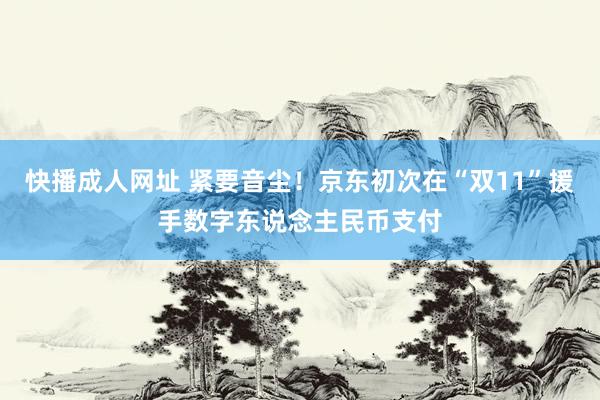 快播成人网址 紧要音尘！京东初次在“双11”援手数字东说念主民币支付